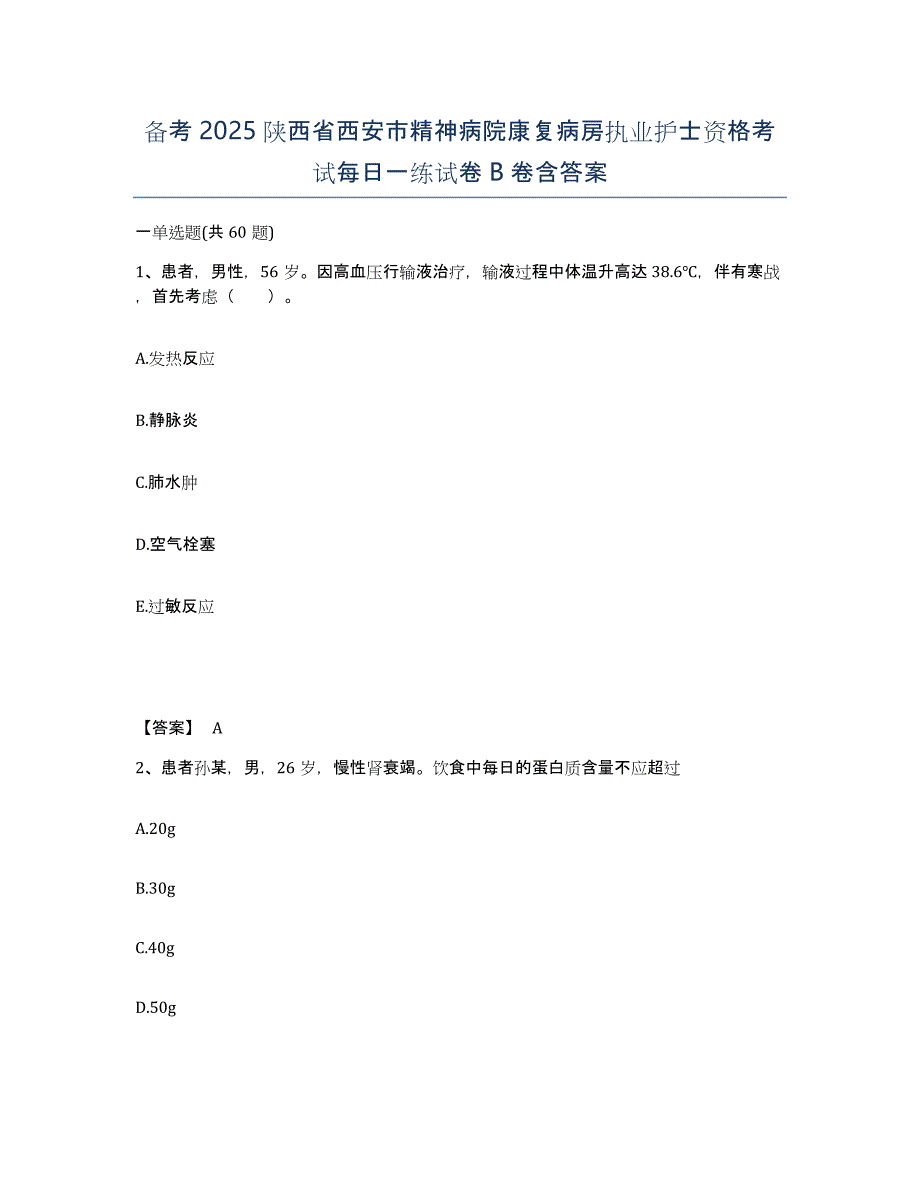 备考 2025 陕西省西安市精神病院康复病房执业护士资格考试每日一练试卷 B 卷含答案

一单选题(共 60 题)

1、患者，男性，56 岁。因高血压行输液治疗，输液过程中体温升高达 38.6℃，伴有寒战，首先考虑（　　）。

A.发热反应

B.静脉炎

C.肺水肿

D.空气栓塞

E.过敏反应

【答案】 A

2、患者孙某，男，26 岁，慢性肾衰竭。饮食中每日的蛋白质含量不应超过

A.20g

B.30g

C.40g

D.50g